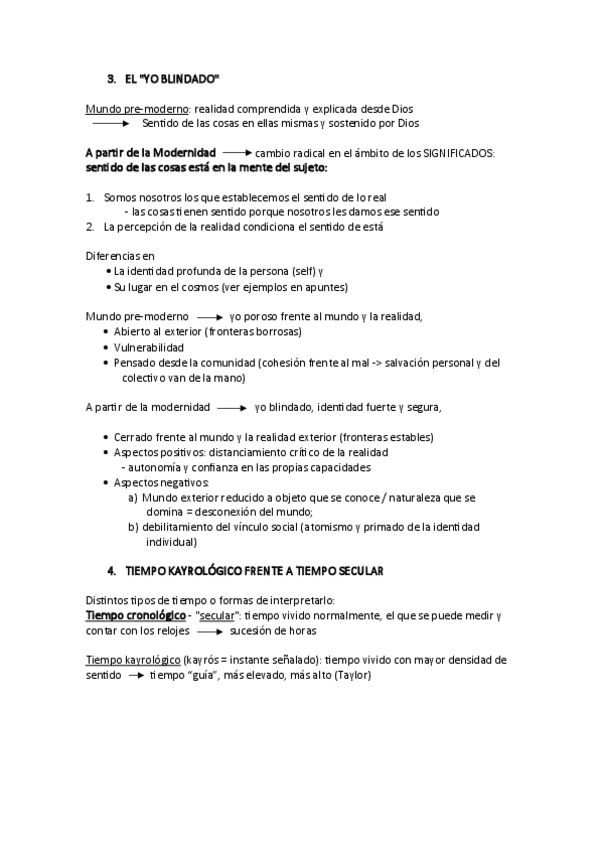 3. EL "YO BLINDADO"

Mundo pre-moderno: realidad comprendida y explicada desde Dios
→ Sentido de las cosas en ellas mismas y sostenido por Dios

A partir de la Modernidad → cambio radical en el ámbito de los SIGNIFICADOS: sentido de las cosas está en la mente del sujeto:

1. Somos nosotros los que establecemos el sentido de lo real
- las cosas tienen sentido porque nosotros les damos ese sentido
2. La percepción de la realidad condiciona el sentido de está

Diferencias en
• La identidad profunda de la persona (self) y
• Su lugar en el cosmos (ver ejemplos en apuntes)

Mundo pre-moderno → yo poroso frente al mundo y la realidad,
• Abierto al exterior (fronteras borrosas)
• Vulnerabilidad
• Pensado desde la comunidad (cohesión frente al mal -> salvación personal y del colectivo van de la mano)

A partir de la modernidad → yo blindado, identidad fuerte y segura,

• Cerrado frente al mundo y la realidad exterior (fronteras estables)
• Aspectos positivos: distanciamiento crítico de la realidad
- autonomía y confianza en las propias capacidades
• Aspectos negativos:
a) Mundo exterior reducido a objeto que se conoce / naturaleza que se domina = desconexión del mundo;
b) debilitamiento del vínculo social (atomismo y primado de la identidad individual)

4. TIEMPO KAYROLÓGICO FRENTE A TIEMPO SECULAR

Distintos tipos de tiempo o formas de interpretarlo:
Tiempo cronológico - "secular": tiempo vivido normalmente, el que se puede medir y contar con los relojes → sucesión de horas

Tiempo kayrológico (kayrós = instante señalado): tiempo vivido con mayor densidad de sentido → tiempo "guía", más elevado, más alto (Taylor)